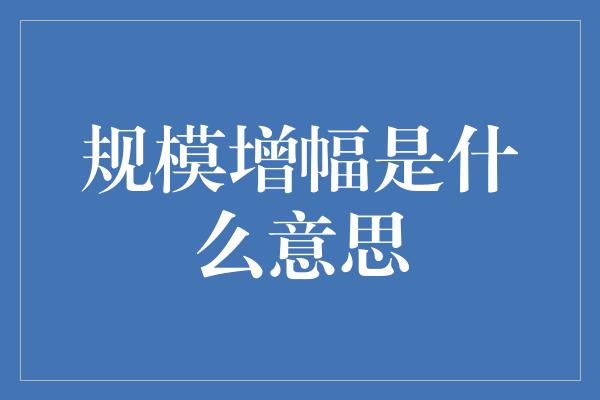 规模增幅是什么意思